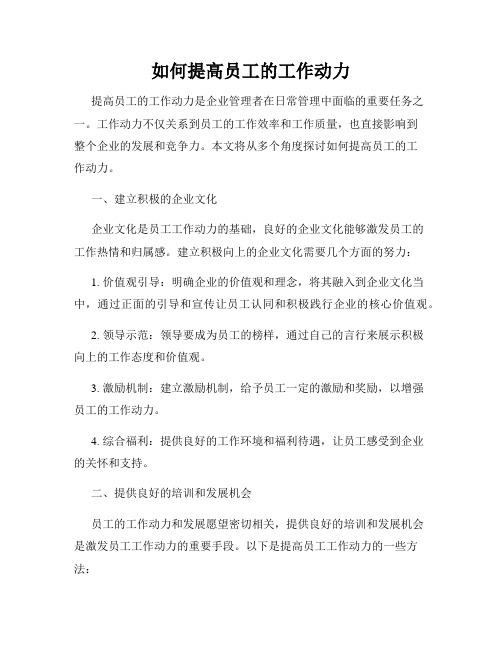 如何提高员工的工作动力

提高员工的工作动力是企业管理者在日常管理中面临的重要任务之一。工作动力不仅关系到员工的工作效率和工作质量，也直接影响到整个企业的发展和竞争力。本文将从多个角度探讨如何提高员工的工作动力。

一、建立积极的企业文化

企业文化是员工工作动力的基础，良好的企业文化能够激发员工的工作热情和归属感。建立积极向上的企业文化需要几个方面的努力：

1. 价值观引导：明确企业的价值观和理念，将其融入到企业文化当中，通过正面的引导和宣传让员工认同和积极践行企业的核心价值观。

2. 领导示范：领导要成为员工的榜样，通过自己的言行来展示积极向上的工作态度和价值观。

3. 激励机制：建立激励机制，给予员工一定的激励和奖励，以增强员工的工作动力。

4. 综合福利：提供良好的工作环境和福利待遇，让员工感受到企业的关怀和支持。

二、提供良好的培训和发展机会

员工的工作动力和发展愿望密切相关，提供良好的培训和发展机会是激发员工工作动力的重要手段。以下是提高员工工作动力的一些方法：